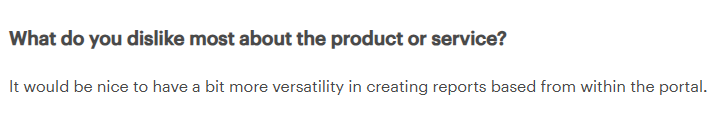 What do you dislike most about the product or service?

It would be nice to have a bit more versatility in creating reports based from within the portal.